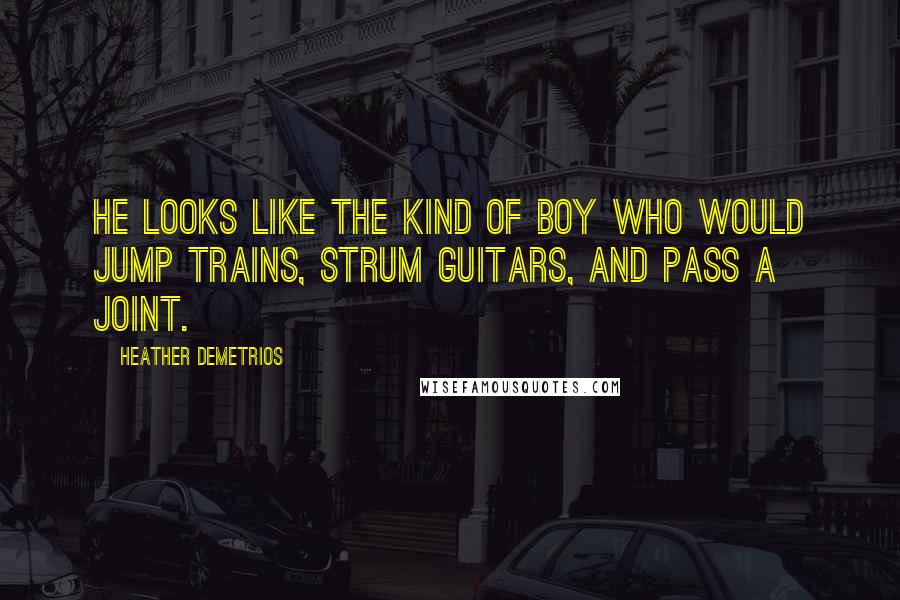 HE LOOKS LIKE THE KIND OF BOY WHO WOULD JUMP TRAINS, STRUM GUITARS, AND PASS A JOINT.

HEATHER DEMETRIOS

WISEFAMOUSQUOTES.COM